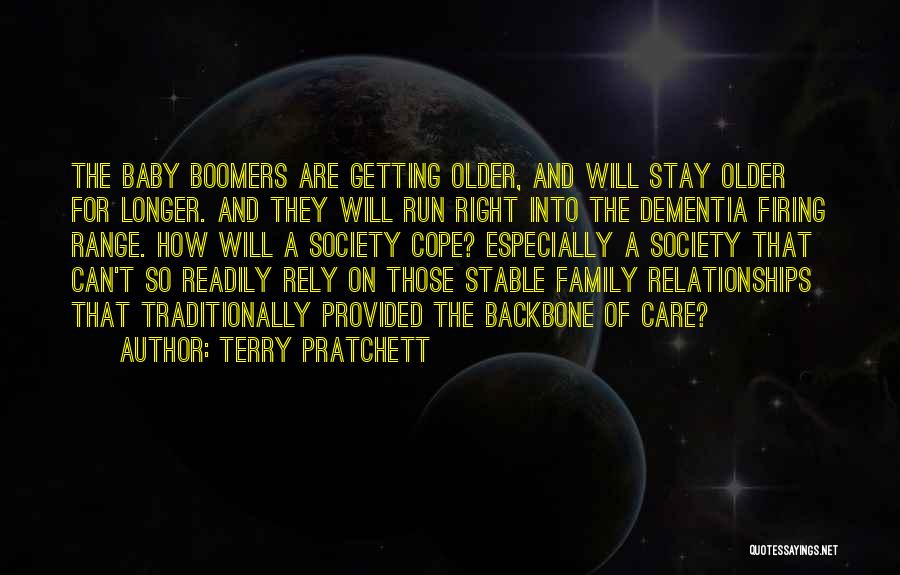 THE BABY BOOMERS ARE GETTING OLDER, AND WILL STAY OLDER FOR LONGER. AND THEY WILL RUN RIGHT INTO THE DEMENTIA FIRING RANGE. HOW WILL A SOCIETY COPE? ESPECIALLY A SOCIETY THAT CAN'T SO READILY RELY ON THOSE STABLE FAMILY RELATIONSHIPS THAT TRADITIONALLY PROVIDED THE BACKBONE OF CARE?
AUTHOR: TERRY PRATCHETT

QUOTESSAYINGS.NET